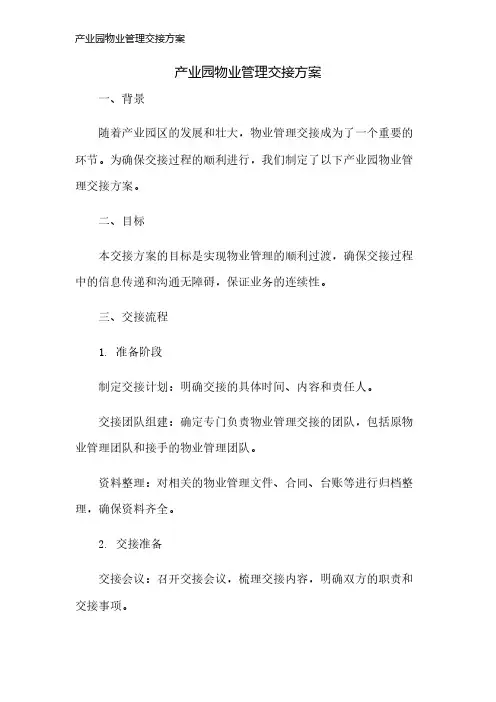 产业园物业管理交接方案

产业园物业管理交接方案

一、背景

随着产业园区的发展和壮大，物业管理交接成为了一个重要的环节。为确保交接过程的顺利进行，我们制定了以下产业园物业管理交接方案。

二、目标

本交接方案的目标是实现物业管理的顺利过渡，确保交接过程中的信息传递和沟通无障碍，保证业务的连续性。

三、交接流程

1. 准备阶段

制定交接计划：明确交接的具体时间、内容和责任人。

交接团队组建：确定专门负责物业管理交接的团队，包括原物业管理团队和接手的物业管理团队。

资料整理：对相关的物业管理文件、合同、台账等进行归档整理，确保资料齐全。

2. 交接准备

交接会议：召开交接会议，梳理交接内容，明确双方的职责和交接事项。